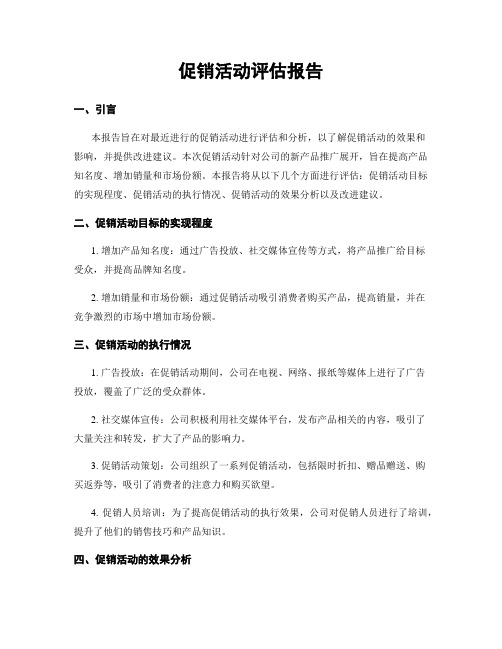 促销活动评估报告

一、引言

本报告旨在对最近进行的促销活动进行评估和分析，以了解促销活动的效果和影响，并提供改进建议。本次促销活动针对公司的新产品推广展开，旨在提高产品知名度、增加销量和市场份额。本报告将从以下几个方面进行评估：促销活动目标的实现程度、促销活动的执行情况、促销活动的效果分析以及改进建议。

二、促销活动目标的实现程度

1. 增加产品知名度：通过广告投放、社交媒体宣传等方式，将产品推广给目标受众，并提高品牌知名度。

2. 增加销量和市场份额：通过促销活动吸引消费者购买产品，提高销量，并在竞争激烈的市场中增加市场份额。

三、促销活动的执行情况

1. 广告投放：在促销活动期间，公司在电视、网络、报纸等媒体上进行了广告投放，覆盖了广泛的受众群体。

2. 社交媒体宣传：公司积极利用社交媒体平台，发布产品相关的内容，吸引了大量关注和转发，扩大了产品的影响力。

3. 促销活动策划：公司组织了一系列促销活动，包括限时折扣、赠品赠送、购买返券等，吸引了消费者的注意力和购买欲望。

4. 促销人员培训：为了提高促销活动的执行效果，公司对促销人员进行了培训，提升了他们的销售技巧和产品知识。

四、促销活动的效果分析